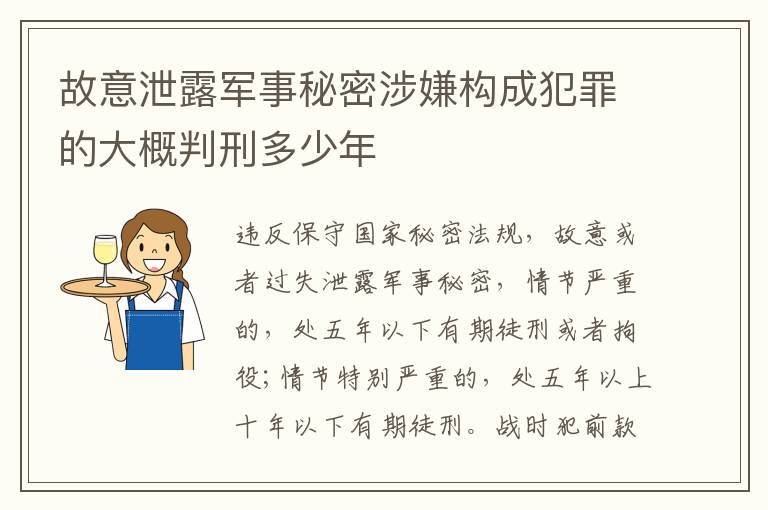 故意泄露军事秘密涉嫌构成犯罪的大概判刑多少年

违反保守国家秘密法规，故意或者过失泄露军事秘密，情节严重的，处五年以下有期徒刑或者拘役；情节特别严重的，处五年以上十年以下有期徒刑。战时犯前款